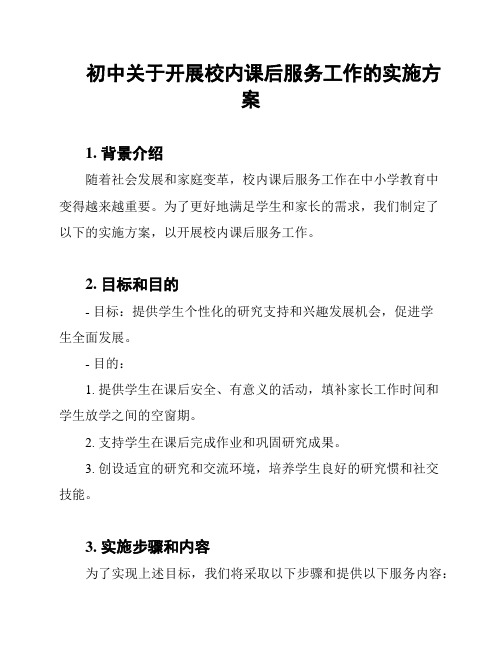 初中关于开展校内课后服务工作的实施方案

1. 背景介绍

随着社会发展和家庭变革，校内课后服务工作在中小学教育中变得越来越重要。为了更好地满足学生和家长的需求，我们制定了以下的实施方案，以开展校内课后服务工作。

2. 目标和目的

- 目标：提供学生个性化的研究支持和兴趣发展机会，促进学生全面发展。

- 目的：

1. 提供学生在课后安全、有意义的活动，填补家长工作时间和学生放学之间的空窗期。

2. 支持学生在课后完成作业和巩固研究成果。

3. 创设适宜的研究和交流环境，培养学生良好的研究惯和社交技能。

3. 实施步骤和内容

为了实现上述目标，我们将采取以下步骤和提供以下服务内容：